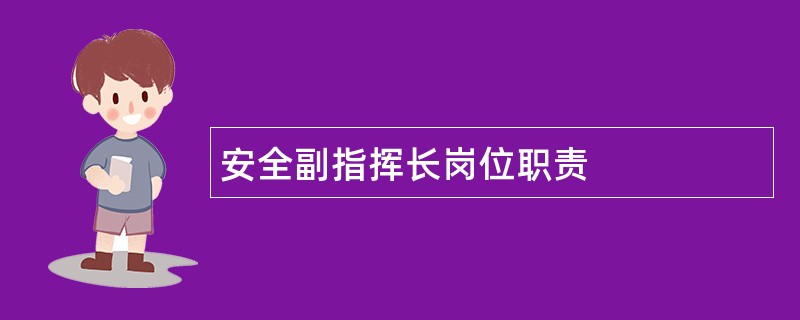 安全副指挥长岗位职责